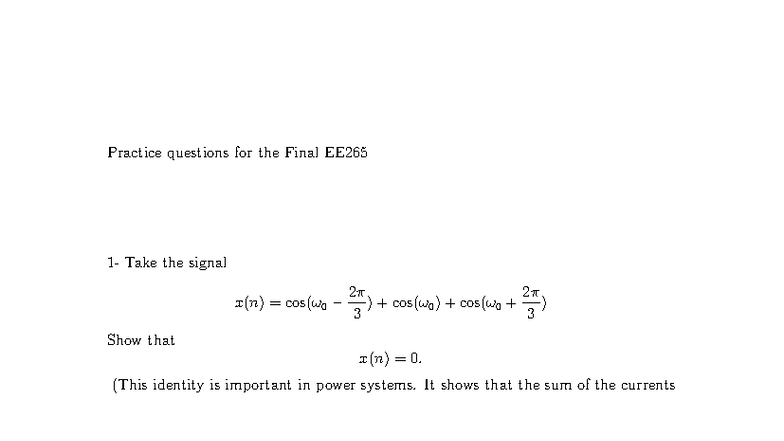 Practice questions for the Final EE265

1- Take the signal

$$x(n) = \cos(\omega_0 - \frac{2\pi}{3}) + \cos(\omega_0) + \cos(\omega_0 + \frac{2\pi}{3})$$

Show that

$$x(n) = 0.$$

(This identity is important in power systems. It shows that the sum of the currents